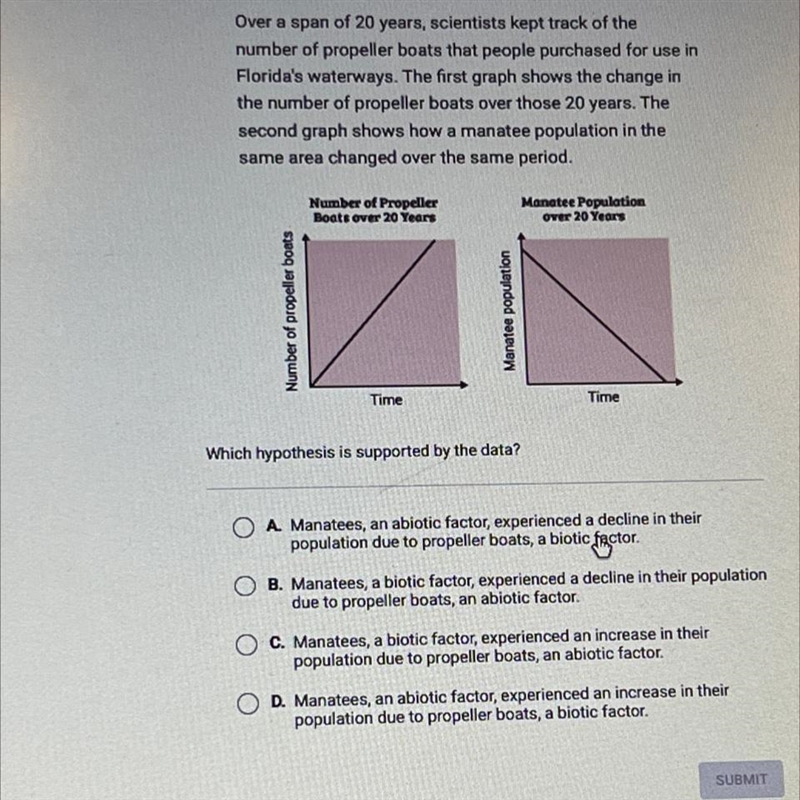 Over a span of 20 years, scientists kept track of the number of propeller boats that people purchased for use in Florida's waterways. The first graph shows the change in the number of propeller boats over those 20 years. The second graph shows how a manatee population in the same area changed over the same period.

Number of Propeller Boats over 20 Years

Number of propeller boats

Time

Manatee Population over 20 Years

Manatee population

Time

Which hypothesis is supported by the data?

A. Manatees, an abiotic factor, experienced a decline in their population due to propeller boats, a biotic factor.

B. Manatees, a biotic factor, experienced a decline in their population due to propeller boats, an abiotic factor.

C. Manatees, a biotic factor, experienced an increase in their population due to propeller boats, an abiotic factor.

D. Manatees, an abiotic factor, experienced an increase in their population due to propeller boats, a biotic factor.

SUBMIT